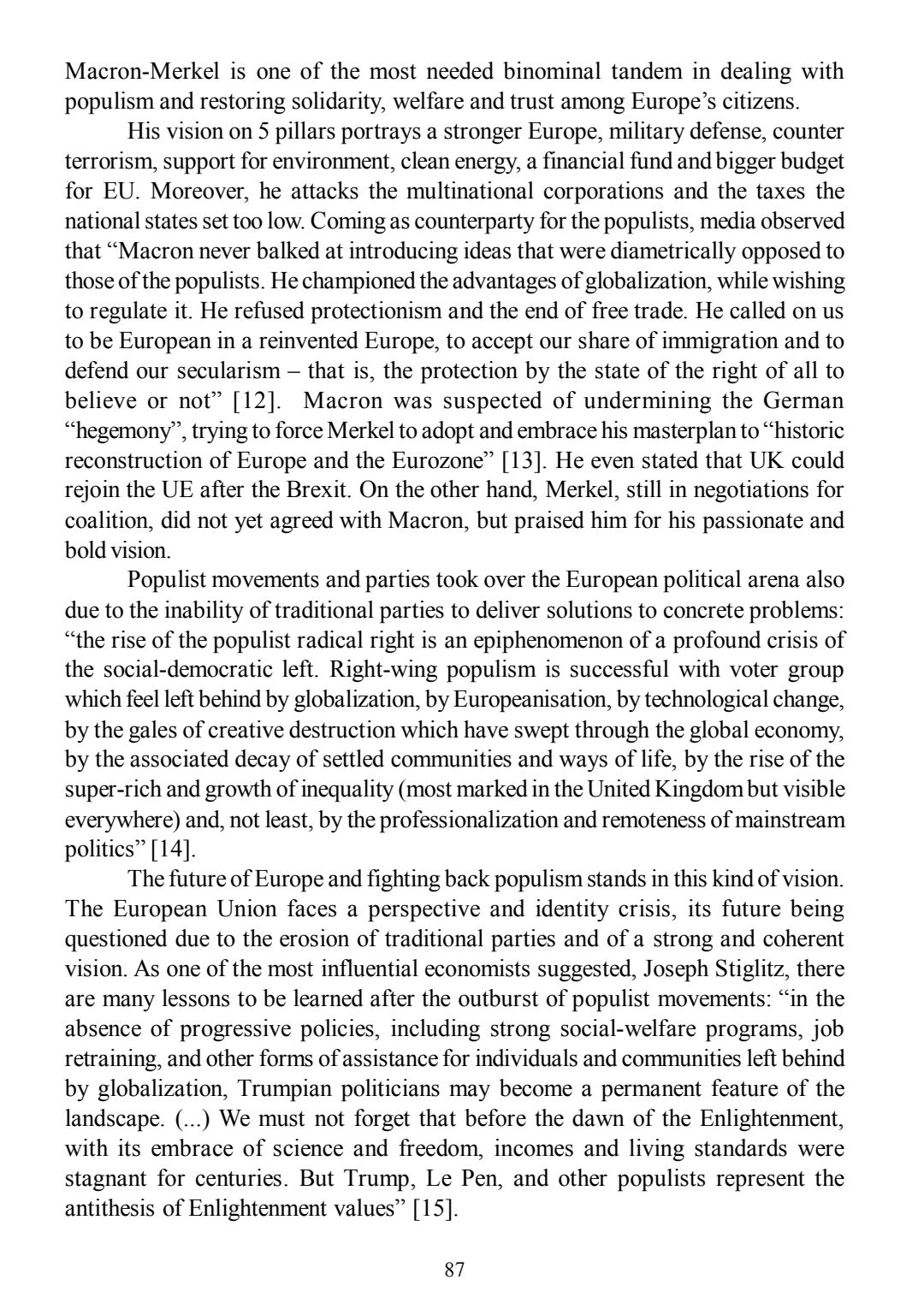 Macron-Merkel is one of the most needed binominal tandem in dealing with populism and restoring solidarity, welfare and trust among Europe's citizens.

His vision on 5 pillars portrays a stronger Europe, military defense, counter terrorism, support for environment, clean energy, a financial fund and bigger budget for EU. Moreover, he attacks the multinational corporations and the taxes the national states set too low. Coming as counterparty for the populists, media observed that "Macron never balked at introducing ideas that were diametrically opposed to those of the populists. He championed the advantages of globalization, while wishing to regulate it. He refused protectionism and the end of free trade. He called on us to be European in a reinvented Europe, to accept our share of immigration and to defend our secularism – that is, the protection by the state of the right of all to believe or not" [12]. Macron was suspected of undermining the German "hegemony", trying to force Merkel to adopt and embrace his masterplan to "historic reconstruction of Europe and the Eurozone" [13]. He even stated that UK could rejoin the UE after the Brexit. On the other hand, Merkel, still in negotiations for coalition, did not yet agreed with Macron, but praised him for his passionate and bold vision.

Populist movements and parties took over the European political arena also due to the inability of traditional parties to deliver solutions to concrete problems: "the rise of the populist radical right is an epiphenomenon of a profound crisis of the social-democratic left. Right-wing populism is successful with voter group which feel left behind by globalization, by Europeanisation, by technological change, by the gales of creative destruction which have swept through the global economy, by the associated decay of settled communities and ways of life, by the rise of the super-rich and growth of inequality (most marked in the United Kingdom but visible everywhere) and, not least, by the professionalization and remoteness of mainstream politics" [14].

The future of Europe and fighting back populism stands in this kind of vision. The European Union faces a perspective and identity crisis, its future being questioned due to the erosion of traditional parties and of a strong and coherent vision. As one of the most influential economists suggested, Joseph Stiglitz, there are many lessons to be learned after the outburst of populist movements: "in the absence of progressive policies, including strong social-welfare programs, job retraining, and other forms of assistance for individuals and communities left behind by globalization, Trumpian politicians may become a permanent feature of the landscape. (...) We must not forget that before the dawn of the Enlightenment, with its embrace of science and freedom, incomes and living standards were stagnant for centuries. But Trump, Le Pen, and other populists represent the antithesis of Enlightenment values" [15].

87